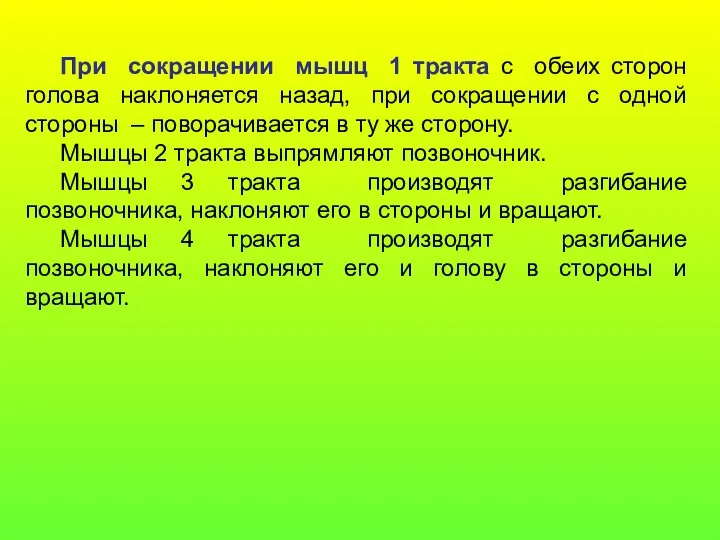 При сокращении мышц 1 тракта с обеих сторон голова наклоняется назад, при сокращении с одной стороны – поворачивается в ту же сторону.

Мышцы 2 тракта выпрямляют позвоночник.

Мышцы 3 тракта производят разгибание позвоночника, наклоняют его в стороны и вращают.

Мышцы 4 тракта производят разгибание позвоночника, наклоняют его и голову в стороны и вращают.